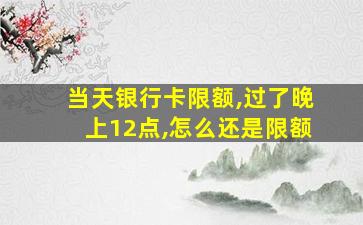 当天银行卡限额,过了晚上12点,怎么还是限额